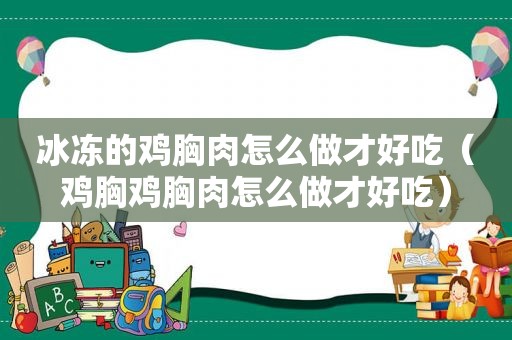 冰冻的鸡胸肉怎么做才好吃（鸡胸鸡胸肉怎么做才好吃）

ABC